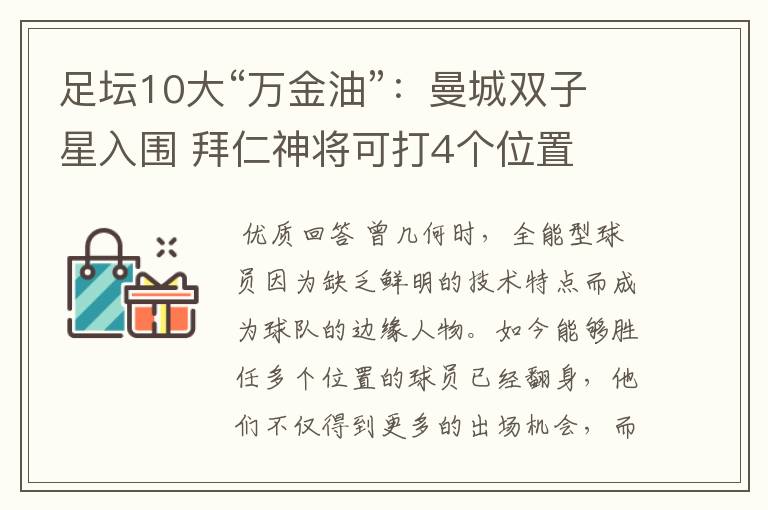 足坛10大“万金油”：曼城双子星入围 拜仁神将可打4个位置

优质回答 曾几何时，全能型球员因为缺乏鲜明的技术特点而成为球队的边缘人物。如今能够胜任多个位置的球员已经翻身，他们不仅得到更多的出场机会，而